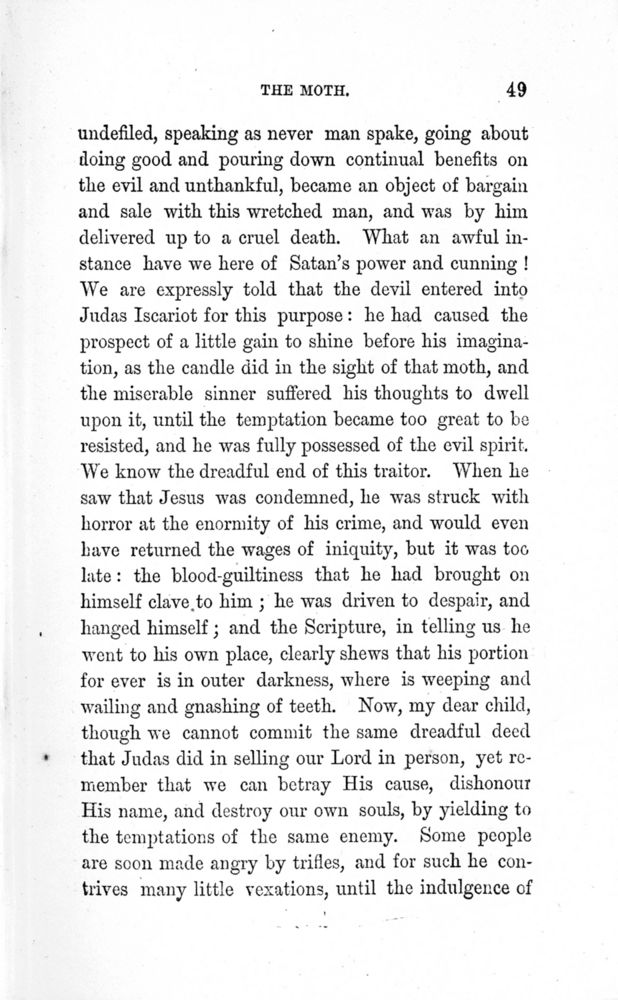 THE MOTH. 49

undefiled, speaking as never man spake, going about doing good and pouring down continual benefits on the evil and unthankful, became an object of bargain and sale with this wretched man, and was by him delivered up to a cruel death. What an awful instance have we here of Satan's power and cunning! We are expressly told that the devil entered into Judas Iscariot for this purpose: he had caused the prospect of a little gain to shine before his imagination, as the candle did in the sight of that moth, and the miserable sinner suffered his thoughts to dwell upon it, until the temptation became too great to be resisted, and he was fully possessed of the evil spirit. We know the dreadful end of this traitor. When he saw that Jesus was condemned, he was struck with horror at the enormity of his crime, and would even have returned the wages of iniquity, but it was too late: the blood-guiltiness that he had brought on himself clave to him; he was driven to despair, and hanged himself; and the Scripture, in telling us he went to his own place, clearly shews that his portion for ever is in outer darkness, where is weeping and wailing and gnashing of teeth. Now, my dear child, though we cannot commit the same dreadful deed that Judas did in selling our Lord in person, yet remember that we can betray His cause, dishonour His name, and destroy our own souls, by yielding to the temptations of the same enemy. Some people are soon made angry by trifles, and for such he contrives many little vexations, until the indulgence of